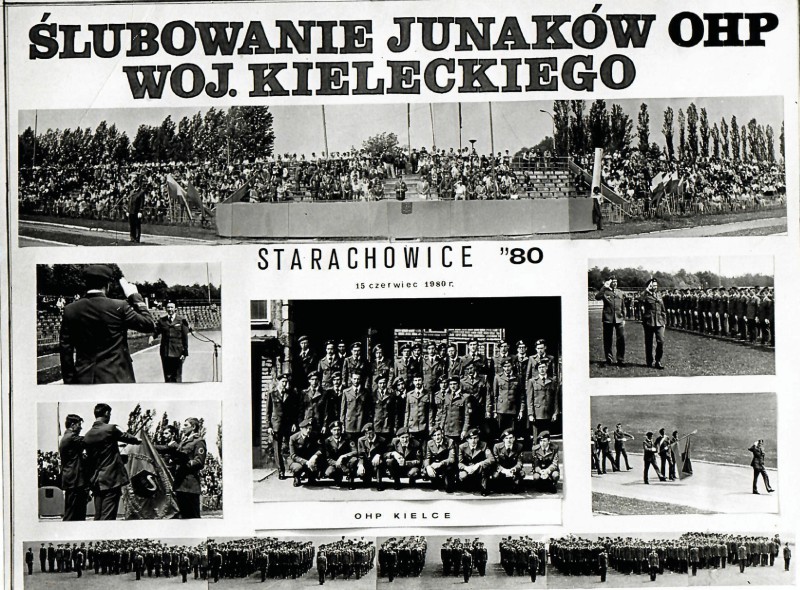 ŚLUBOWANIE JUNAKÓW OHP
WOJ. KIELECKIEGO

STARACHOWICE "80

15 czerwiec 1980 r.

OHP KIELCE